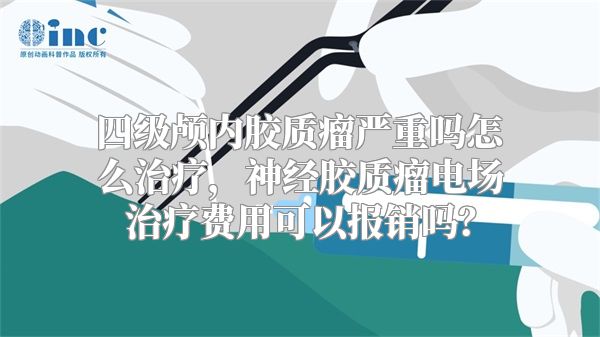 inc
原创动画科普作品 版权所有

四级颅内胶质瘤严重吗怎么治疗，神经胶质瘤电场治疗费用可以报销吗？